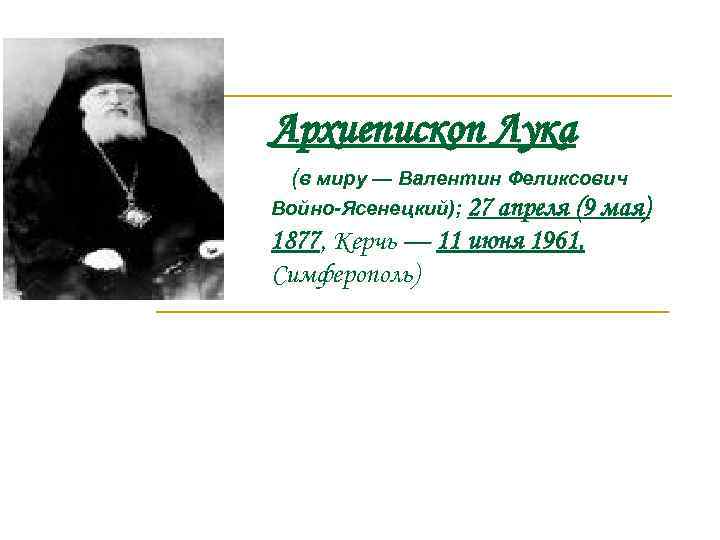 Архиепископ Лука

(в миру — Валентин Феликсович Войно-Ясенецкий); 27 апреля (9 мая) 1877, Керчь — 11 июня 1961, Симферополь)